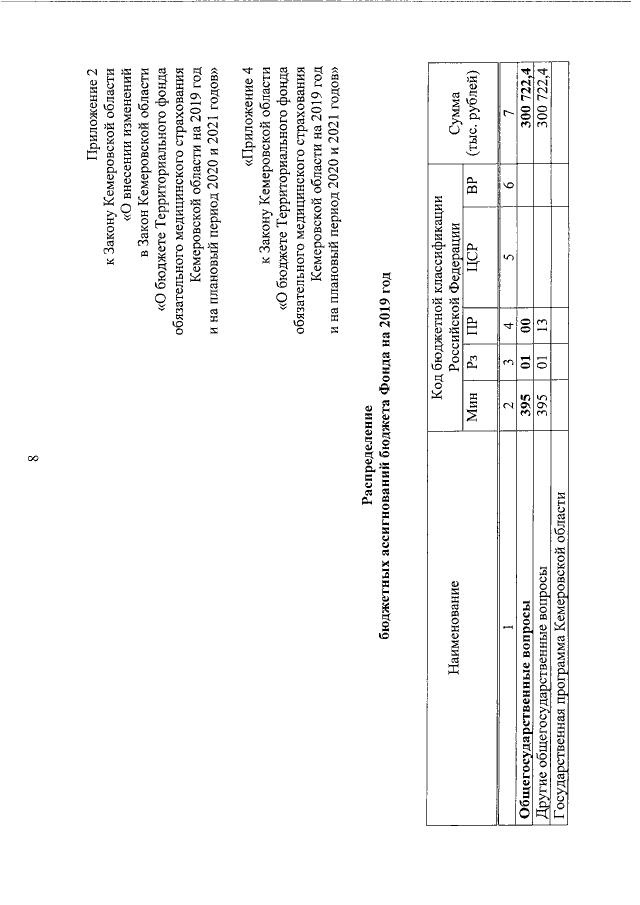 8

Приложение 2
к Закону Кемеровской области
«О внесении изменений
в Закон Кемеровской области
«О бюджете Территориального фонда
обязательного медицинского страхования
Кемеровской области на 2019 год
и на плановый период 2020 и 2021 годов»

«Приложение 4
к Закону Кемеровской области
«О бюджете Территориального фонда
обязательного медицинского страхования
Кемеровской области на 2019 год
и на плановый период 2020 и 2021 годов»

Распределение
бюджетных ассигнований бюджета Фонда на 2019 год

| Наименование | Код бюджетной классификации Российской Федерации | | | | | Сумма (тыс. рублей) |
|---|---|---|---|---|---|---|
| | Мин | Рз | ПР | ЦСР | ВР | |
| 1 | 2 | 3 | 4 | 5 | 6 | 7 |
| Общегосударственные вопросы | 395 | 01 | 00 | | | 300 722,4 |
| Другие общегосударственные вопросы | 395 | 01 | 13 | | | 300 722,4 |
| Государственная программа Кемеровской области | | | | | | |